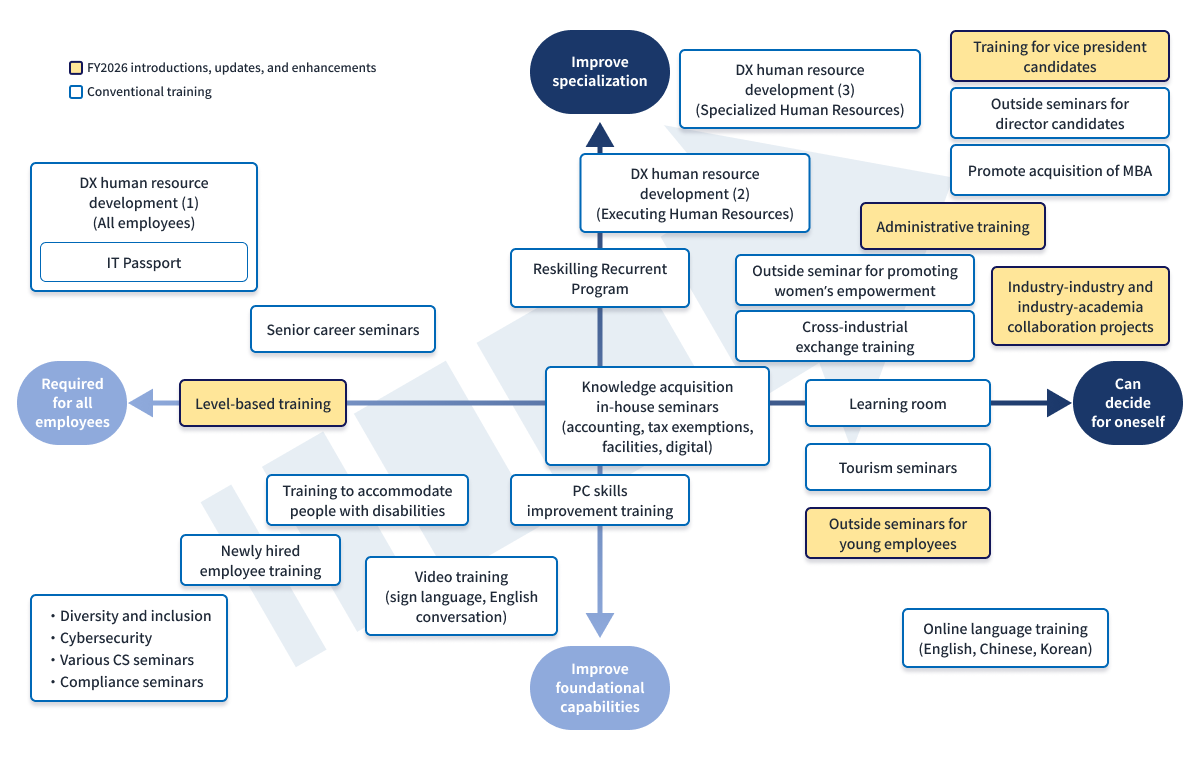 FY2026 introductions, updates, and enhancements
Conventional training

Improve specialization

DX human resource development (3) (Specialized Human Resources)

Training for vice president candidates

Outside seminars for director candidates

Promote acquisition of MBA

DX human resource development (1) (All employees)

IT Passport

DX human resource development (2) (Executing Human Resources)

Administrative training

Reskilling Recurrent Program

Outside seminar for promoting women's empowerment

Industry-industry and industry-academia collaboration projects

Senior career seminars

Cross-industrial exchange training

Required for all employees

Level-based training

Knowledge acquisition in-house seminars (accounting, tax exemptions, facilities, digital)

Learning room

Can decide for oneself

Tourism seminars

Training to accommodate people with disabilities

PC skills improvement training

Outside seminars for young employees

Newly hired employee training

Video training (sign language, English conversation)

・Diversity and inclusion
・Cybersecurity
・Various CS seminars
・Compliance seminars

Online language training (English, Chinese, Korean)

Improve foundational capabilities